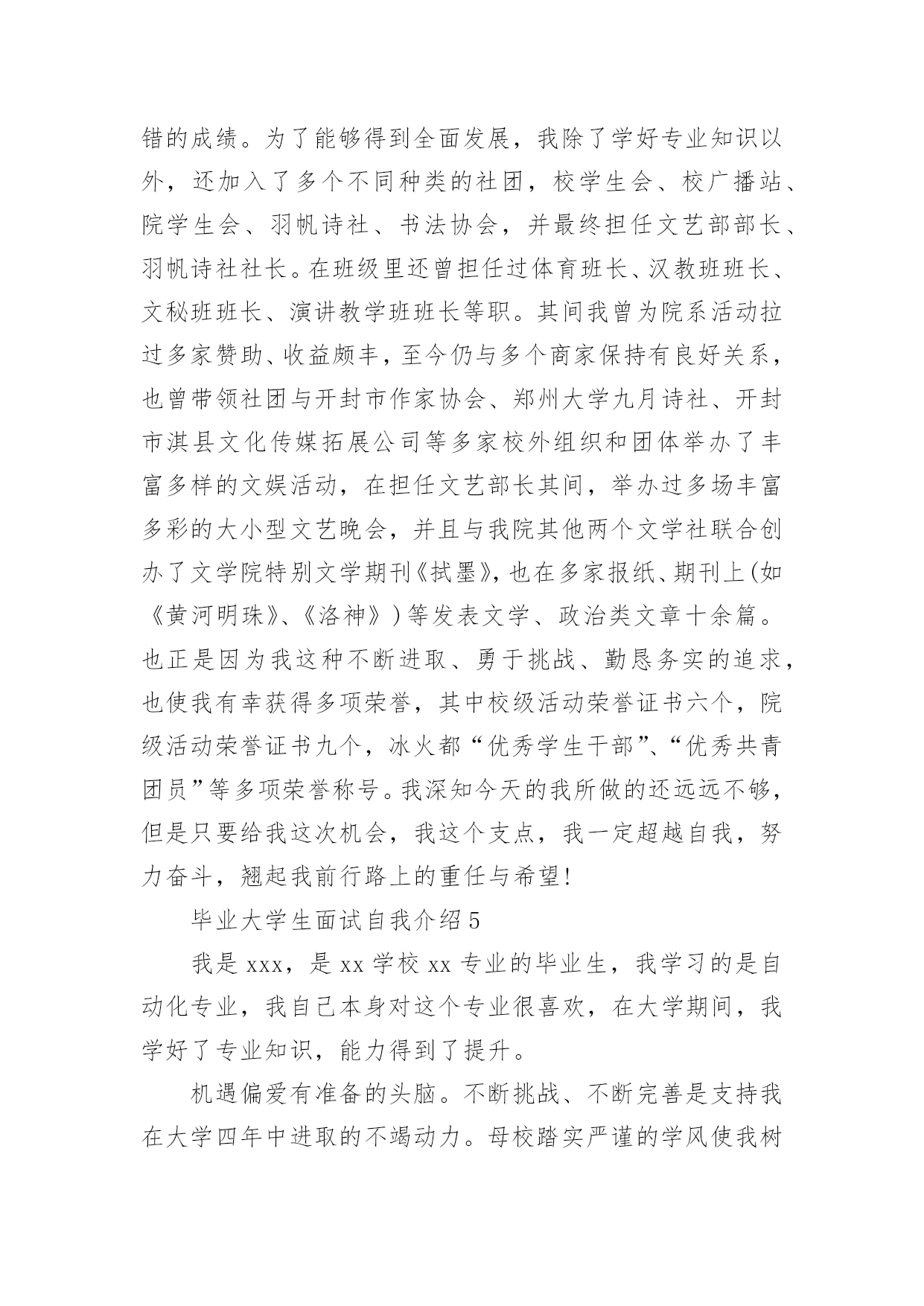 错的成绩。为了能够得到全面发展，我除了学好专业知识以外，还加入了多个不同种类的社团，校学生会、校广播站、院学生会、羽帆诗社、书法协会，并最终担任文艺部部长、羽帆诗社社长。在班级里还曾担任过体育班长、汉教班班长、文秘班班长、演讲教学班班长等职。其间我曾为院系活动拉过多家赞助、收益颇丰，至今仍与多个商家保持有良好关系，也曾带领社团与开封市作家协会、郑州大学九月诗社、开封市淇县文化传媒拓展公司等多家校外组织和团体举办了丰富多样的文娱活动，在担任文艺部长其间，举办过多场丰富多彩的大小型文艺晚会，并且与我院其他两个文学社联合创办了文学院特别文学期刊《拭墨》，也在多家报纸、期刊上(如《黄河明珠》、《洛神》)等发表文学、政治类文章十余篇。也正是因为我这种不断进取、勇于挑战、勤恳务实的追求，也使我有幸获得多项荣誉，其中校级活动荣誉证书六个，院级活动荣誉证书九个，冰火都“优秀学生干部”、“优秀共青团员”等多项荣誉称号。我深知今天的我所做的还远远不够，但是只要给我这次机会，我这个支点，我一定超越自我，努力奋斗，翘起我前行路上的重任与希望!

毕业大学生面试自我介绍5

我是xxx，是xx学校xx专业的毕业生，我学习的是自动化专业，我自己本身对这个专业很喜欢，在大学期间，我学好了专业知识，能力得到了提升。

机遇偏爱有准备的头脑。不断挑战、不断完善是支持我在大学四年中进取的不竭动力。母校踏实严谨的学风使我树